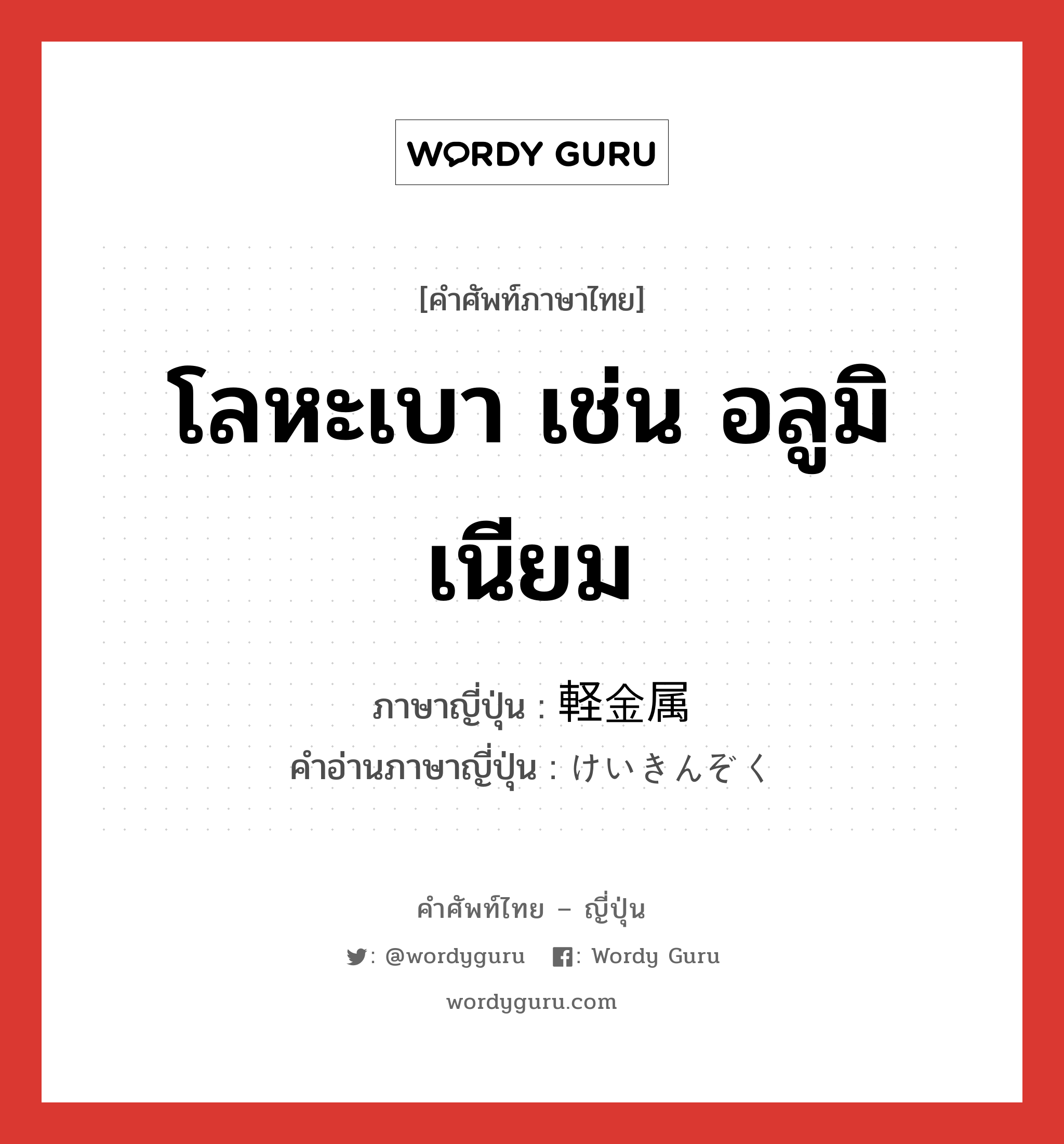 WORDY GURU

[คำศัพท์ภาษาไทย]

โลหะเบา เช่น อลูมิเนียม

ภาษาญี่ปุ่น : 軽金属
คำอ่านภาษาญี่ปุ่น : けいきんぞく

คำศัพท์ไทย – ญี่ปุ่น

: @wordyguru : Wordy Guru

wordyguru.com